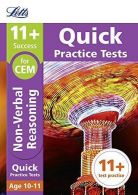 Letts

11+
Success

for
CEM

Non-Verbal
Reasoning

Quick
Practice Tests

Age 10-11

Quick
Practice Tests

11+
test practice